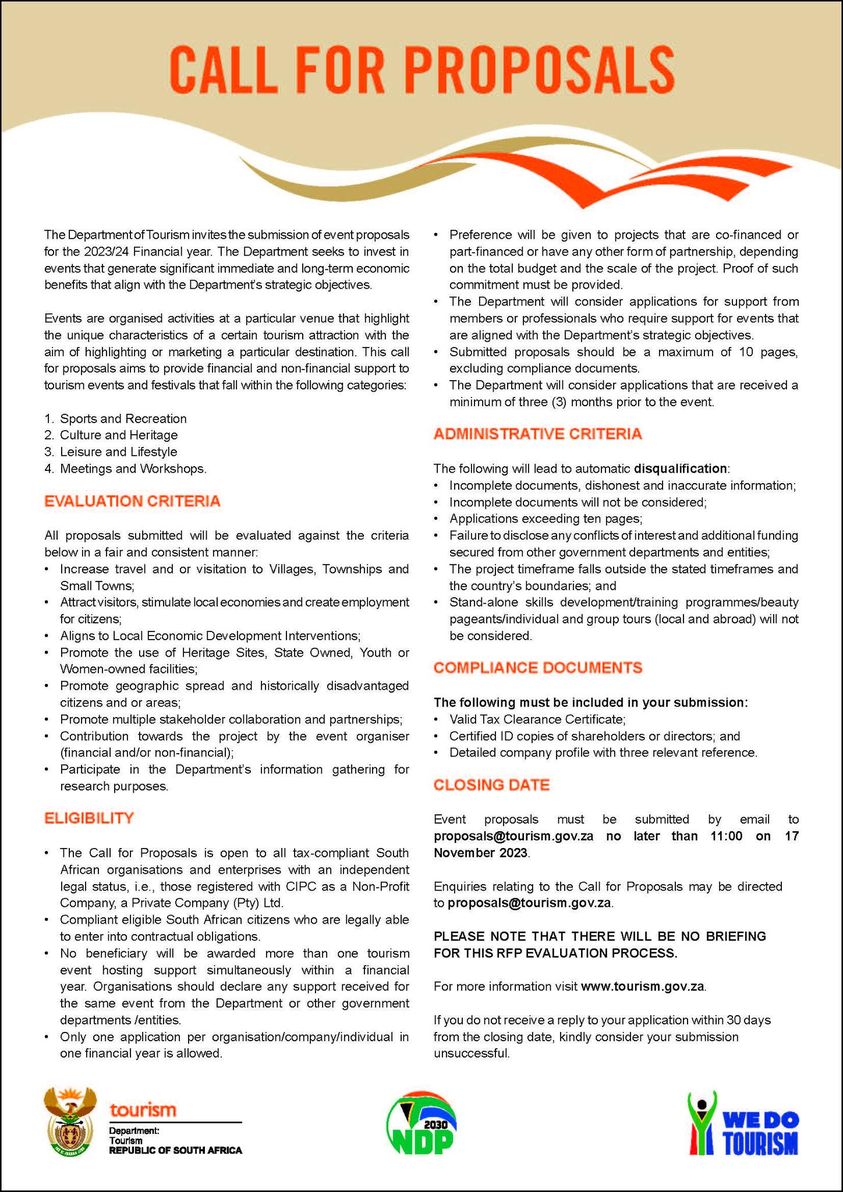 CALL FOR PROPOSALS

The Department of Tourism invites the submission of event proposals for the 2023/24 Financial year. The Department seeks to invest in events that generate significant immediate and long-term economic benefits that align with the Department's strategic objectives.

Events are organised activities at a particular venue that highlight the unique characteristics of a certain tourism attraction with the aim of highlighting or marketing a particular destination. This call for proposals aims to provide financial and non-financial support to tourism events and festivals that fall within the following categories:

1. Sports and Recreation
2. Culture and Heritage
3. Leisure and Lifestyle
4. Meetings and Workshops.

EVALUATION CRITERIA

All proposals submitted will be evaluated against the criteria below in a fair and consistent manner:
• Increase travel and or visitation to Villages, Townships and Small Towns;
• Attract visitors, stimulate local economies and create employment for citizens;
• Aligns to Local Economic Development Interventions;
• Promote the use of Heritage Sites, State Owned, Youth or Women-owned facilities;
• Promote geographic spread and historically disadvantaged citizens and or areas;
• Promote multiple stakeholder collaboration and partnerships;
• Contribution towards the project by the event organiser (financial and/or non-financial);
• Participate in the Department's information gathering for research purposes.

ELIGIBILITY

• The Call for Proposals is open to all tax-compliant South African organisations and enterprises with an independent legal status, i.e., those registered with CIPC as a Non-Profit Company, a Private Company (Pty) Ltd.
• Compliant eligible South African citizens who are legally able to enter into contractual obligations.
• No beneficiary will be awarded more than one tourism event hosting support simultaneously within a financial year. Organisations should declare any support received for the same event from the Department or other government departments /entities.
• Only one application per organisation/company/individual in one financial year is allowed.
• Preference will be given to projects that are co-financed or part-financed or have any other form of partnership, depending on the total budget and the scale of the project. Proof of such commitment must be provided.
• The Department will consider applications for support from members or professionals who require support for events that are aligned with the Department's strategic objectives.
• Submitted proposals should be a maximum of 10 pages, excluding compliance documents.
• The Department will consider applications that are received a minimum of three (3) months prior to the event.

ADMINISTRATIVE CRITERIA

The following will lead to automatic disqualification:
• Incomplete documents, dishonest and inaccurate information;
• Incomplete documents will not be considered;
• Applications exceeding ten pages;
• Failure to disclose any conflicts of interest and additional funding secured from other government departments and entities;
• The project timeframe falls outside the stated timeframes and the country's boundaries; and
• Stand-alone skills development/training programmes/beauty pageants/individual and group tours (local and abroad) will not be considered.

COMPLIANCE DOCUMENTS

The following must be included in your submission:
• Valid Tax Clearance Certificate;
• Certified ID copies of shareholders or directors; and
• Detailed company profile with three relevant reference.

CLOSING DATE

Event proposals must be submitted by email to proposals@tourism.gov.za no later than 11:00 on 17 November 2023.

Enquiries relating to the Call for Proposals may be directed to proposals@tourism.gov.za.

PLEASE NOTE THAT THERE WILL BE NO BRIEFING FOR THIS RFP EVALUATION PROCESS.

For more information visit www.tourism.gov.za.

If you do not receive a reply to your application within 30 days from the closing date, kindly consider your submission unsuccessful.

tourism
Department:
Tourism
REPUBLIC OF SOUTH AFRICA

2030
NDP

WE DO
TOURISM